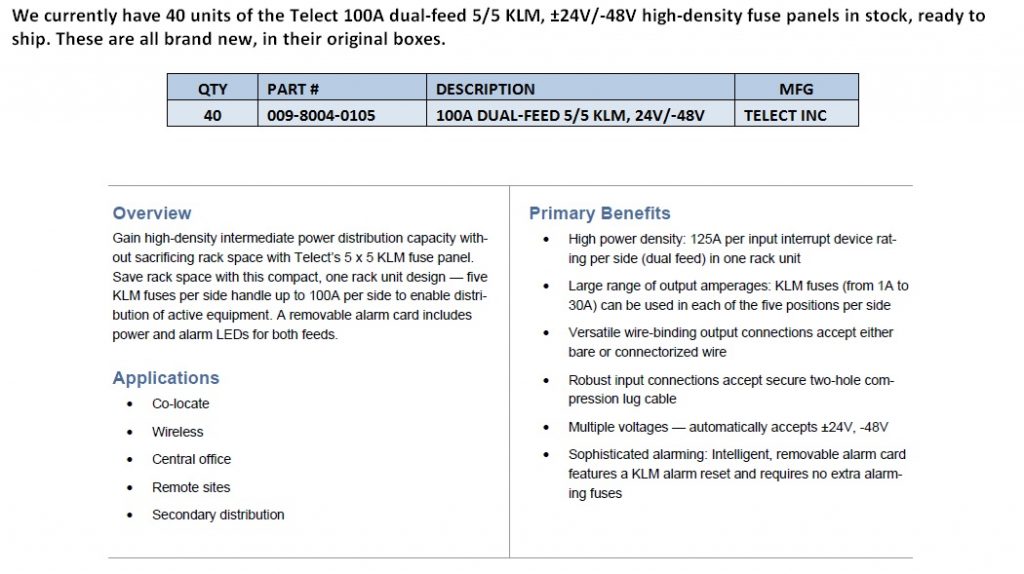 We currently have 40 units of the Telect 100A dual-feed 5/5 KLM, ±24V/-48V high-density fuse panels in stock, ready to ship. These are all brand new, in their original boxes.

| QTY | PART # | DESCRIPTION | MFG |
|---|---|---|---|
| 40 | 009-8004-0105 | 100A DUAL-FEED 5/5 KLM, 24V/-48V | TELECT INC |

Overview

Gain high-density intermediate power distribution capacity without sacrificing rack space with Telect's 5 x 5 KLM fuse panel. Save rack space with this compact, one rack unit design — five KLM fuses per side handle up to 100A per side to enable distribution of active equipment. A removable alarm card includes power and alarm LEDs for both feeds.

Applications

• Co-locate
• Wireless
• Central office
• Remote sites
• Secondary distribution

Primary Benefits

• High power density: 125A per input interrupt device rating per side (dual feed) in one rack unit
• Large range of output amperages: KLM fuses (from 1A to 30A) can be used in each of the five positions per side
• Versatile wire-binding output connections accept either bare or connectorized wire
• Robust input connections accept secure two-hole compression lug cable
• Multiple voltages — automatically accepts ±24V, -48V
• Sophisticated alarming: Intelligent, removable alarm card features a KLM alarm reset and requires no extra alarming fuses